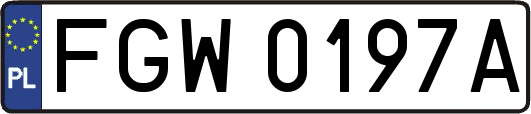 PL

FGW 0197A